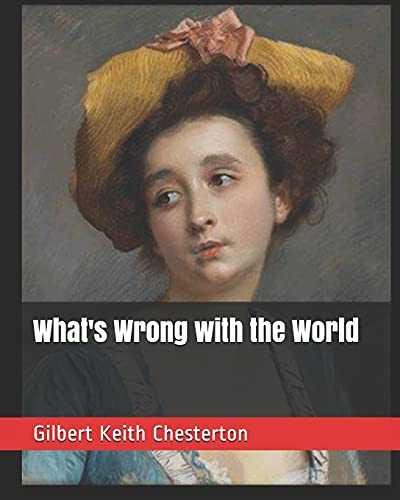 What's Wrong with the World

Gilbert Keith Chesterton